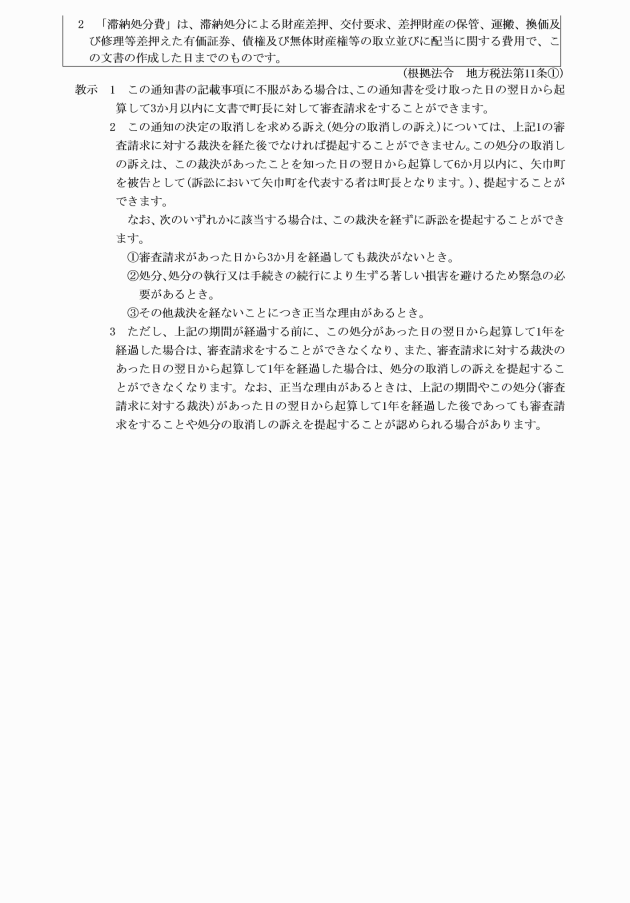 2　「滞納処分費」は、滞納処分による財産差押、交付要求、差押財産の保管、運搬、換価及び修理等差押えた有価証券、債権及び無体財産権等の取立並びに配当に関する費用で、この文書の作成した日までのものです。

（根拠法令　地方税法第11条①）

教示　1　この通知書の記載事項に不服がある場合は、この通知書を受け取った日の翌日から起算して3か月以内に文書で町長に対して審査請求をすることができます。

2　この通知の決定の取消しを求める訴え（処分の取消しの訴え）については、上記1の審査請求に対する裁決を経た後でなければ提起することができません。この処分の取消しの訴えは、この裁決があったことを知った日の翌日から起算して6か月以内に、矢巾町を被告として（訴訟において矢巾町を代表する者は町長となります。）、提起することができます。

なお、次のいずれかに該当する場合は、この裁決を経ずに訴訟を提起することができます。

①審査請求があった日から3か月を経過しても裁決がないとき。

②処分、処分の執行又は手続きの続行により生ずる著しい損害を避けるため緊急の必要があるとき。

③その他裁決を経ないことにつき正当な理由があるとき。

3　ただし、上記の期間が経過する前に、この処分があった日の翌日から起算して1年を経過した場合は、審査請求をすることができなくなり、また、審査請求に対する裁決のあった日の翌日から起算して1年を経過した場合は、処分の取消しの訴えを提起することができなくなります。なお、正当な理由があるときは、上記の期間やこの処分（審査請求に対する裁決）があった日の翌日から起算して1年を経過した後であっても審査請求をすることや処分の取消しの訴えを提起することが認められる場合があります。